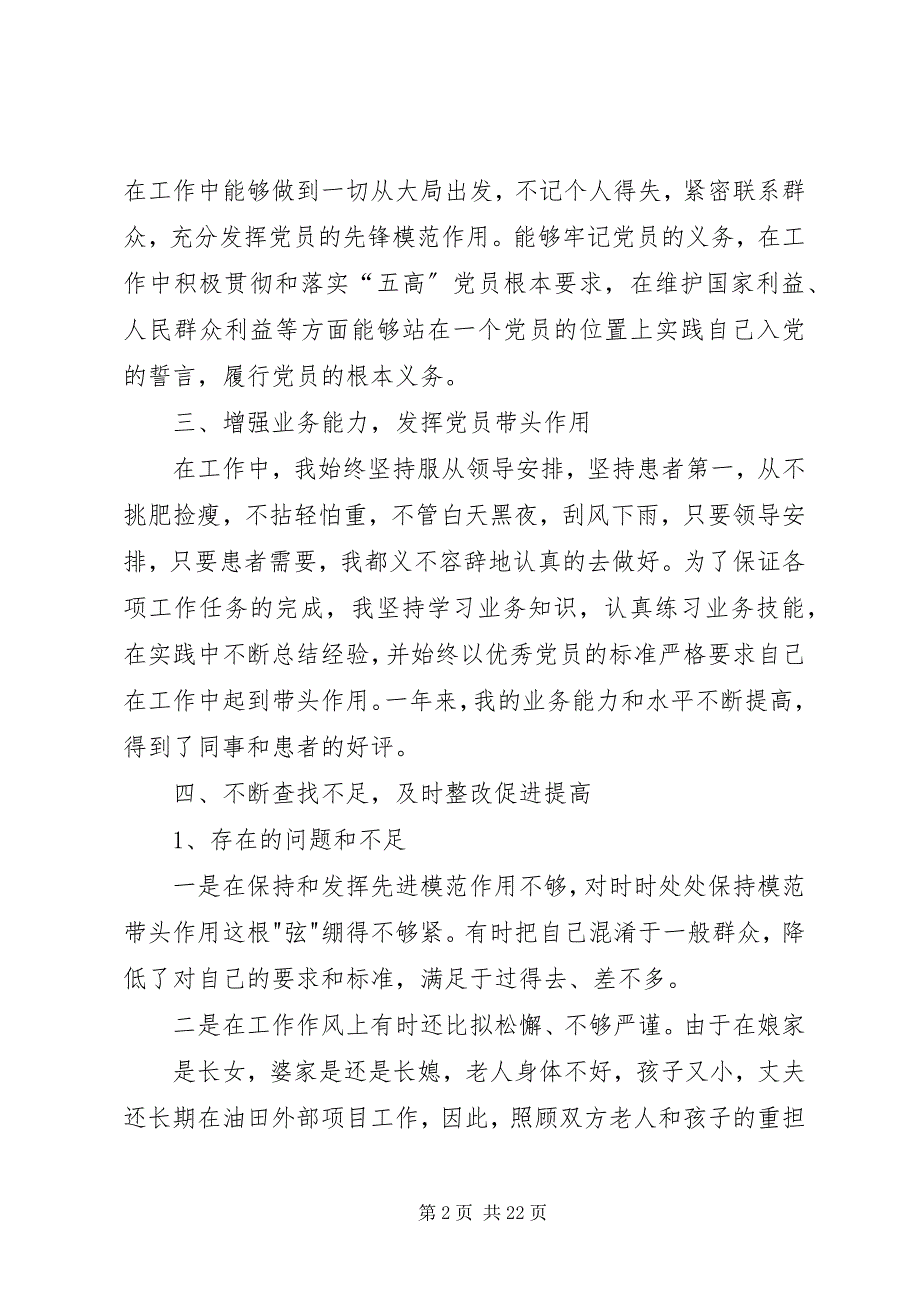 在工作中能够做到一切从大局出发，不记个人得失，紧密联系群众，充分发挥党员的先锋模范作用。能够牢记党员的义务，在工作中积极贯彻和落实“五高”党员根本要求，在维护国家利益、人民群众利益等方面能够站在一个党员的位置上实践自己入党的誓言，履行党员的根本义务。

三、增强业务能力，发挥党员带头作用

在工作中，我始终坚持服从领导安排，坚持患者第一，从不挑肥捡瘦，不拈轻怕重，不管白天黑夜，刮风下雨，只要领导安排，只要患者需要，我都义不容辞地认真的去做好。为了保证各项工作任务的完成，我坚持学习业务知识，认真练习业务技能，在实践中不断总结经验，并始终以优秀党员的标准严格要求自己在工作中起到带头作用。一年来，我的业务能力和水平不断提高，得到了同事和患者的好评。

四、不断查找不足，及时整改促进提高

1、存在的问题和不足

一是在保持和发挥先进模范作用不够，对时时处处保持模范带头作用这根"弦"绷得不够紧。有时把自己混淆于一般群众，降低了对自己的要求和标准，满足于过得去、差不多。

二是在工作作风上有时还比拟松懈、不够严谨。由于在娘家

是长女，婆家是还是长媳，老人身体不好，孩子又小，丈夫还长期在油田外部项目工作，因此，照顾双方老人和孩子的重担

第 2 页 共 22 页